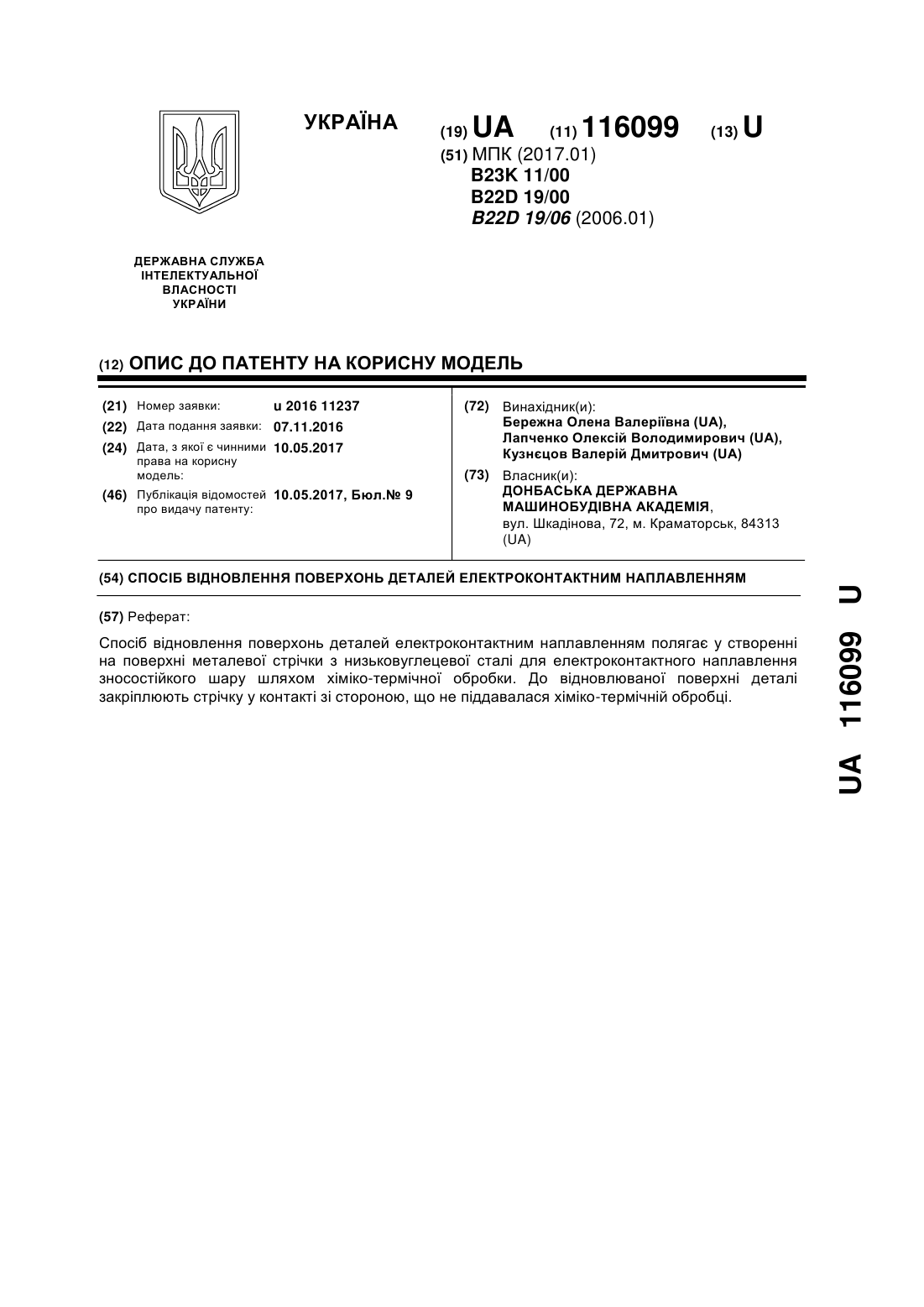 УКРАЇНА

(19) UA (11) 116099 (13) U

(51) МПК (2017.01)
B23K 11/00
B22D 19/00
B22D 19/06 (2006.01)

ДЕРЖАВНА СЛУЖБА ІНТЕЛЕКТУАЛЬНОЇ ВЛАСНОСТІ УКРАЇНИ

(12) ОПИС ДО ПАТЕНТУ НА КОРИСНУ МОДЕЛЬ

(21) Номер заявки: u 2016 11237
(22) Дата подання заявки: 07.11.2016
(24) Дата, з якої є чинними права на корисну модель: 10.05.2017
(46) Публікація відомостей про видачу патенту: 10.05.2017, Бюл.№ 9

(72) Винахідник(и):
Бережна Олена Валеріївна (UA),
Лапченко Олексій Володимирович (UA),
Кузнєцов Валерій Дмитрович (UA)

(73) Власник(и):
ДОНБАСЬКА ДЕРЖАВНА МАШИНОБУДІВНА АКАДЕМІЯ,
вул. Шкадінова, 72, м. Краматорськ, 84313 (UA)

(54) СПОСІБ ВІДНОВЛЕННЯ ПОВЕРХОНЬ ДЕТАЛЕЙ ЕЛЕКТРОКОНТАКТНИМ НАПЛАВЛЕННЯМ

(57) Реферат:

Спосіб відновлення поверхонь деталей електроконтактним наплавленням полягає у створенні на поверхні металевої стрічки з низьковуглецевої сталі для електроконтактного наплавлення зносостійкого шару шляхом хіміко-термічної обробки. До відновлюваної поверхні деталі закріплюють стрічку у контакті зі стороною, що не піддавалася хіміко-термічній обробці.

UA 116099 U